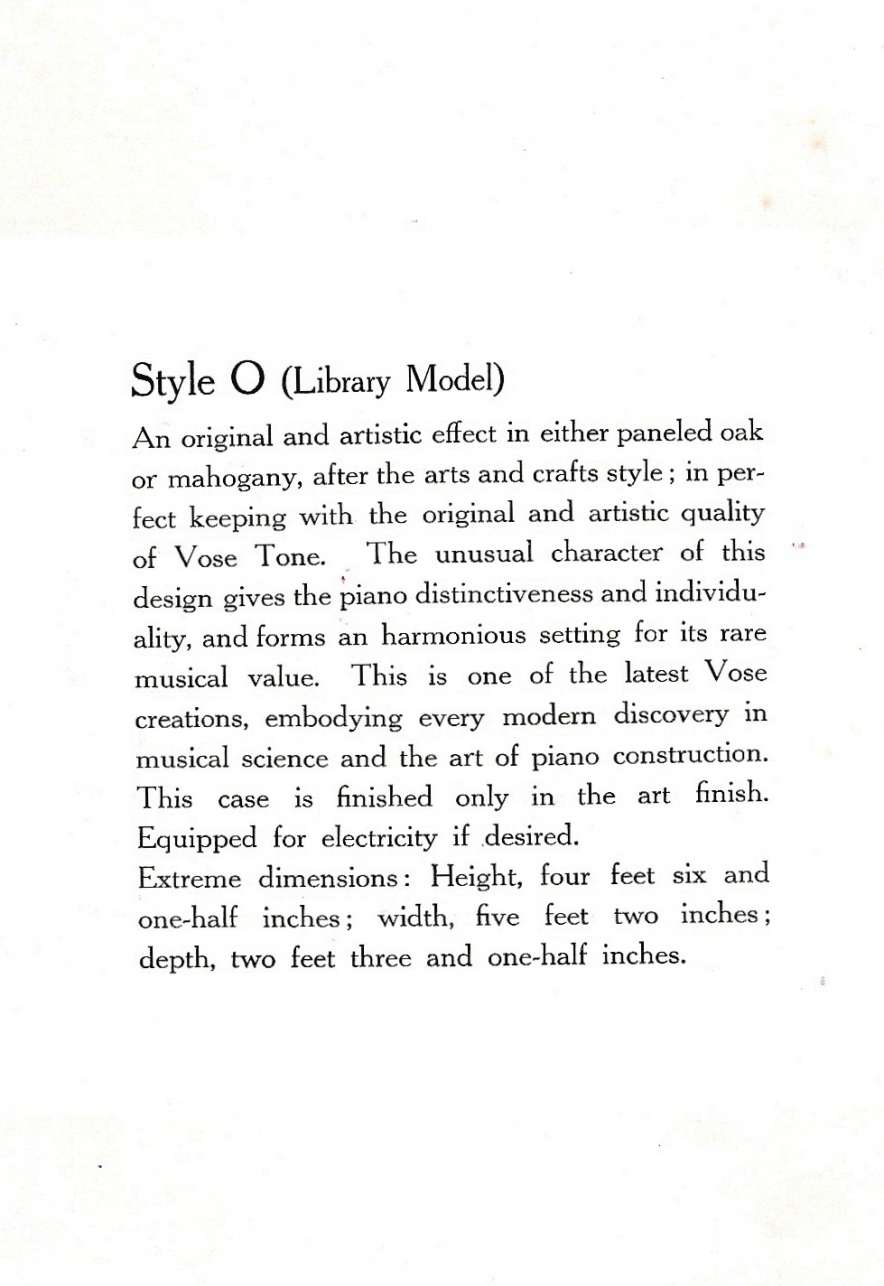 Style O (Library Model)

An original and artistic effect in either paneled oak or mahogany, after the arts and crafts style; in perfect keeping with the original and artistic quality of Vose Tone. The unusual character of this design gives the piano distinctiveness and individuality, and forms an harmonious setting for its rare musical value. This is one of the latest Vose creations, embodying every modern discovery in musical science and the art of piano construction. This case is finished only in the art finish. Equipped for electricity if desired.

Extreme dimensions: Height, four feet six and one-half inches; width, five feet two inches; depth, two feet three and one-half inches.